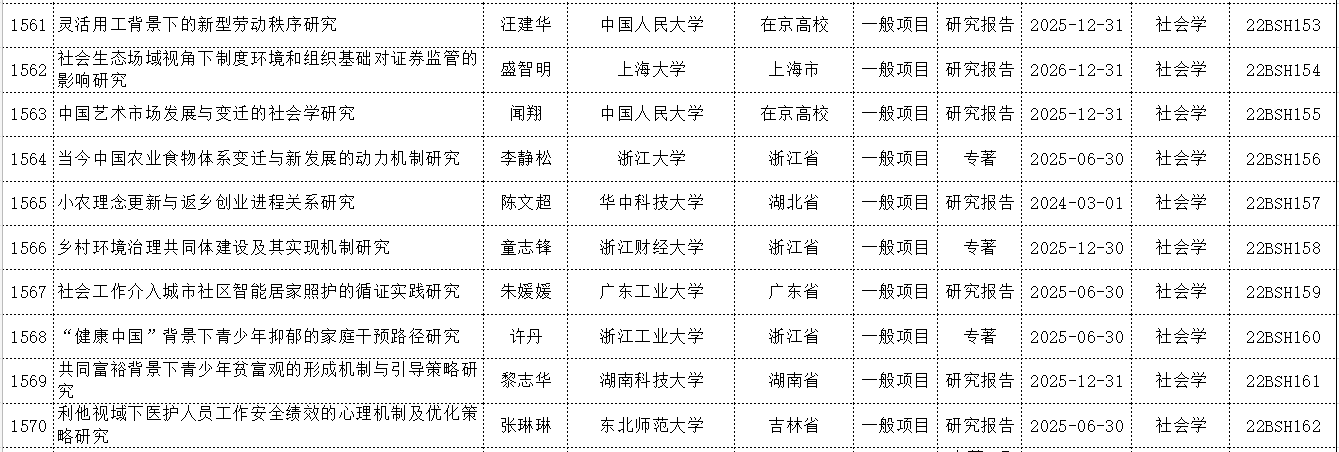 | 1561 | 灵活用工背景下的新型劳动秩序研究 | 汪建华 | 中国人民大学 | 在京高校 | 一般项目 | 研究报告 | 2025-12-31 | 社会学 | 22BSH153 |
|---|---|---|---|---|---|---|---|---|---|
| 1562 | 社会生态场域视角下制度环境和组织基础对证券监管的影响研究 | 盛智明 | 上海大学 | 上海市 | 一般项目 | 研究报告 | 2026-12-31 | 社会学 | 22BSH154 |
| 1563 | 中国艺术市场发展与变迁的社会学研究 | 闻翔 | 中国人民大学 | 在京高校 | 一般项目 | 研究报告 | 2025-12-31 | 社会学 | 22BSH155 |
| 1564 | 当今中国农业食物体系变迁与新发展的动力机制研究 | 李静松 | 浙江大学 | 浙江省 | 一般项目 | 专著 | 2025-06-30 | 社会学 | 22BSH156 |
| 1565 | 小农理念更新与返乡创业进程关系研究 | 陈文超 | 华中科技大学 | 湖北省 | 一般项目 | 研究报告 | 2024-03-01 | 社会学 | 22BSH157 |
| 1566 | 乡村环境治理共同体建设及其实现机制研究 | 童志锋 | 浙江财经大学 | 浙江省 | 一般项目 | 专著 | 2025-12-30 | 社会学 | 22BSH158 |
| 1567 | 社会工作介入城市社区智能居家照护的循证实践研究 | 朱媛媛 | 广东工业大学 | 广东省 | 一般项目 | 研究报告 | 2025-06-30 | 社会学 | 22BSH159 |
| 1568 | “健康中国”背景下青少年抑郁的家庭干预路径研究 | 许丹 | 浙江工业大学 | 浙江省 | 一般项目 | 专著 | 2025-06-30 | 社会学 | 22BSH160 |
| 1569 | 共同富裕背景下青少年贫富观的形成机制与引导策略研究 | 黎志华 | 湖南科技大学 | 湖南省 | 一般项目 | 研究报告 | 2025-12-31 | 社会学 | 22BSH161 |
| 1570 | 利他视域下医护人员工作安全绩效的心理机制及优化策略研究 | 张琳琳 | 东北师范大学 | 吉林省 | 一般项目 | 研究报告 | 2025-06-30 | 社会学 | 22BSH162 |